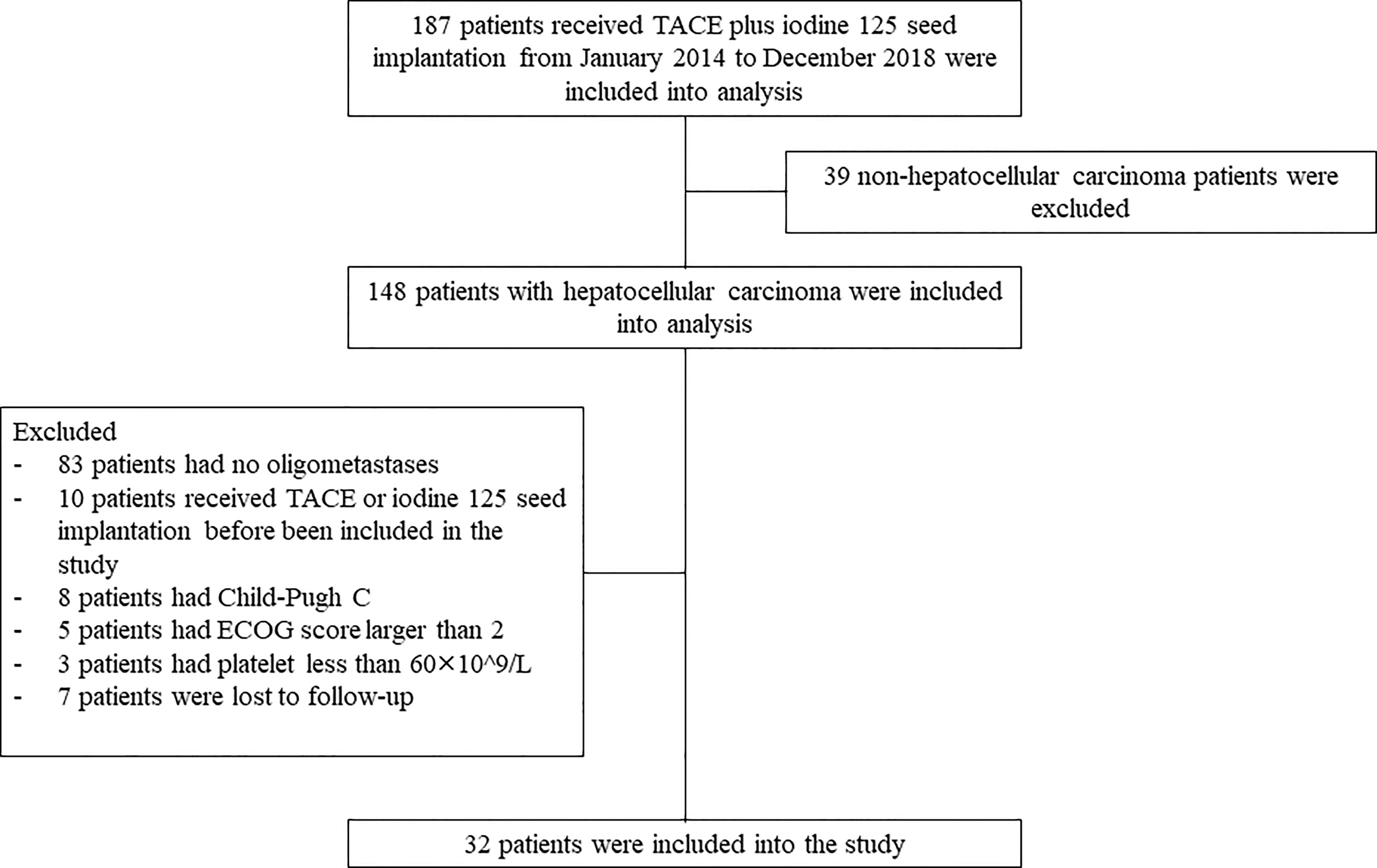 187 patients received TACE plus iodine 125 seed implantation from January 2014 to December 2018 were included into analysis

39 non-hepatocellular carcinoma patients were excluded

148 patients with hepatocellular carcinoma were included into analysis

Excluded
- 83 patients had no oligometastases
- 10 patients received TACE or iodine 125 seed implantation before been included in the study
- 8 patients had Child-Pugh C
- 5 patients had ECOG score larger than 2
- 3 patients had platelet less than 60×10^9/L
- 7 patients were lost to follow-up

32 patients were included into the study